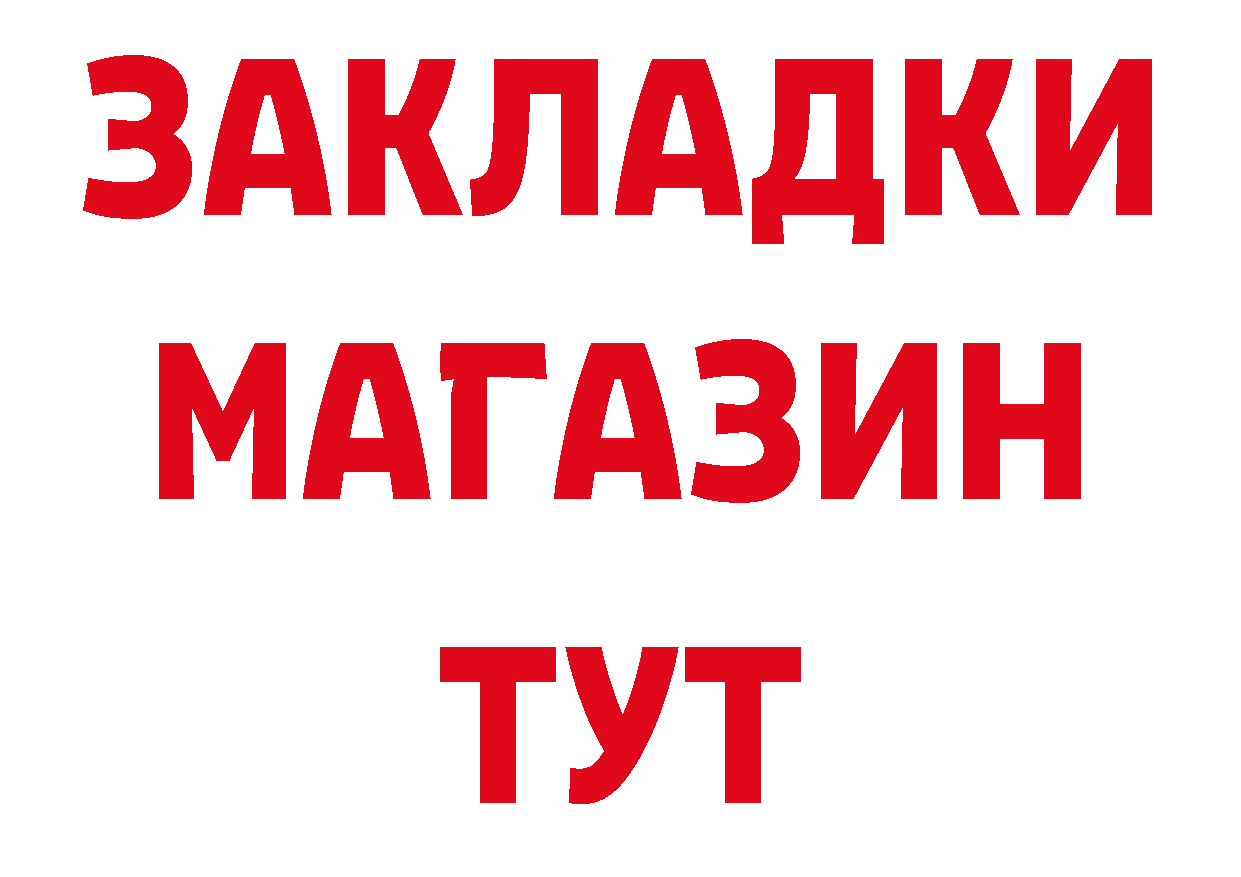 ЗАКЛАДКИ
МАГАЗИН
ТУТ